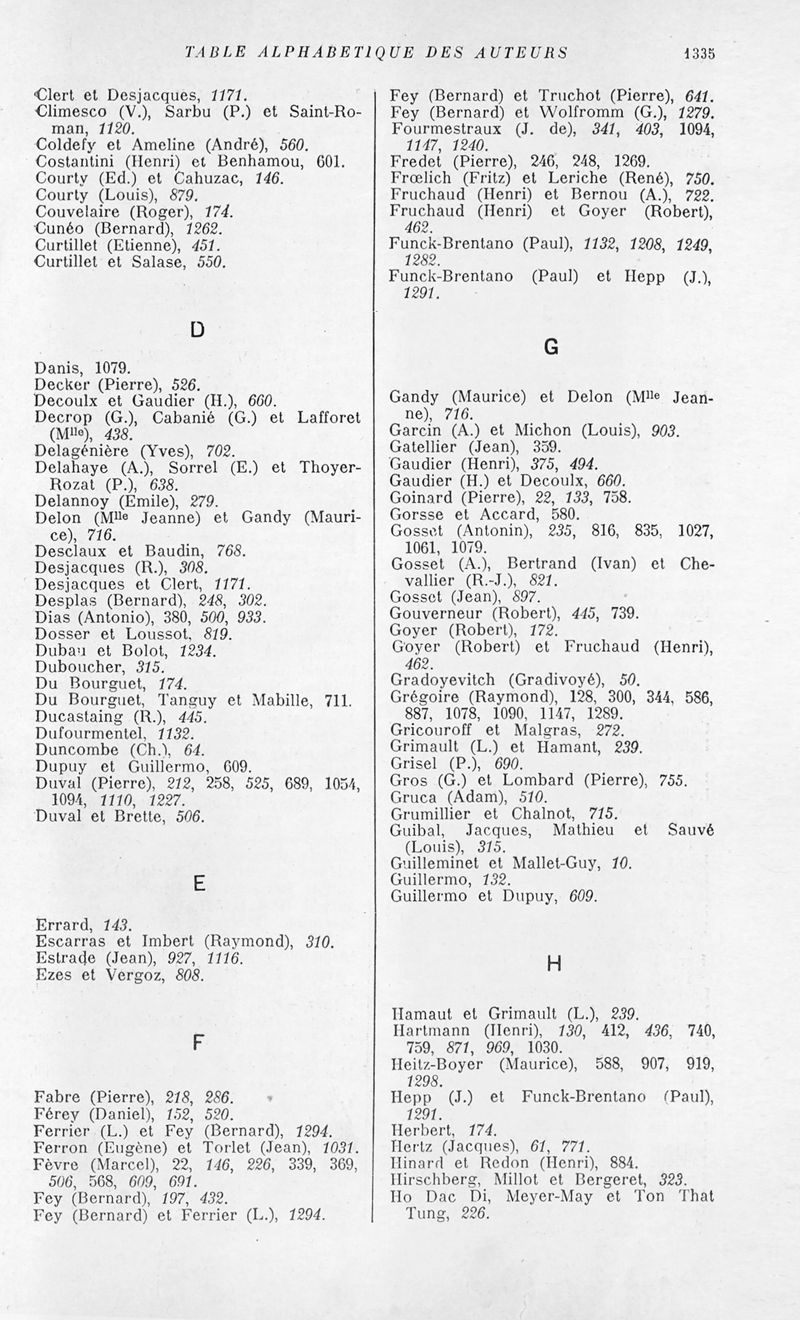 TABLE ALPHABETIQUE DES AUTEURS 1335

Clert et Desjacques, 1171.
Climesco (V.), Sarbu (P.) et Saint-Roman, 1120.
Coldefy et Ameline (André), 560.
Costantini (Henri) et Benhamou, 601.
Courty (Ed.) et Cahuzac, 146.
Courty (Louis), 879.
Couvelaire (Roger), 174.
Cunéo (Bernard), 1262.
Curtillet (Etienne), 451.
Curtillet et Salase, 550.

D

Danis, 1079.
Decker (Pierre), 526.
Decoulx et Gaudier (H.), 660.
Decrop (G.), Cabanié (G.) et Lafforet (Mlle), 438.
Delagénière (Yves), 702.
Delahaye (A.), Sorrel (E.) et Thoyer-Rozat (P.), 638.
Delannoy (Emile), 279.
Delon (Mlle Jeanne) et Gandy (Maurice), 716.
Desclaux et Baudin, 768.
Desjacques (R.), 308.
Desjacques et Clert, 1171.
Desplas (Bernard), 248, 302.
Dias (Antonio), 380, 500, 933.
Dosser et Loussot, 819.
Dubau et Bolot, 1234.
Duboucher, 315.
Du Bourguet, 174.
Du Bourguet, Tanguy et Mabille, 711.
Ducastaing (R.), 445.
Dufourmentel, 1132.
Duncombe (Ch.), 64.
Dupuy et Guillermo, 609.
Duval (Pierre), 212, 258, 525, 689, 1054, 1094, 1110, 1227.
Duval et Brette, 506.

E

Errard, 143.
Escarras et Imbert (Raymond), 310.
Estrade (Jean), 927, 1116.
Ezes et Vergoz, 808.

F

Fabre (Pierre), 218, 286.
Férey (Daniel), 152, 520.
Ferrier (L.) et Fey (Bernard), 1294.
Ferron (Eugène) et Torlet (Jean), 1031.
Fèvre (Marcel), 22, 146, 226, 339, 369, 506, 568, 609, 691.
Fey (Bernard), 197, 432.
Fey (Bernard) et Ferrier (L.), 1294.
Fey (Bernard) et Truchot (Pierre), 641.
Fey (Bernard) et Wolfromm (G.), 1279.
Fourmestraux (J. de), 341, 403, 1094, 1147, 1240.
Fredet (Pierre), 246, 248, 1269.
Frœlich (Fritz) et Leriche (René), 750.
Fruchaud (Henri) et Bernou (A.), 722.
Fruchaud (Henri) et Goyer (Robert), 462.
Funck-Brentano (Paul), 1132, 1208, 1249, 1282.
Funck-Brentano (Paul) et Hepp (J.), 1291.

G

Gandy (Maurice) et Delon (Mlle Jeanne), 716.
Garcin (A.) et Michon (Louis), 903.
Gatellier (Jean), 359.
Gaudier (Henri), 375, 494.
Gaudier (H.) et Decoulx, 660.
Goinard (Pierre), 22, 133, 758.
Gorsse et Accard, 580.
Gosset (Antonin), 235, 816, 835, 1027, 1061, 1079.
Gosset (A.), Bertrand (Ivan) et Chevallier (R.-J.), 821.
Gosset (Jean), 897.
Gouverneur (Robert), 445, 739.
Goyer (Robert), 172.
Goyer (Robert) et Fruchaud (Henri), 462.
Gradoyevitch (Gradivoyé), 50.
Grégoire (Raymond), 128, 300, 344, 586, 887, 1078, 1090, 1147, 1289.
Gricouroff et Malgras, 272.
Grimault (L.) et Hamant, 239.
Grisel (P.), 690.
Gros (G.) et Lombard (Pierre), 755.
Gruca (Adam), 510.
Grumillier et Chalnot, 715.
Guibal, Jacques, Mathieu et Sauvé (Louis), 315.
Guilleminet et Mallet-Guy, 10.
Guillermo, 132.
Guillermo et Dupuy, 609.

H

Hamaut et Grimault (L.), 239.
Hartmann (Henri), 130, 412, 436, 740, 759, 871, 969, 1030.
Heitz-Boyer (Maurice), 588, 907, 919, 1298.
Hepp (J.) et Funck-Brentano (Paul), 1291.
Herbert, 174.
Hertz (Jacques), 61, 771.
Hinard et Redon (Henri), 884.
Hirschberg, Millot et Bergeret, 323.
Ho Dac Di, Meyer-May et Ton That Tung, 226.